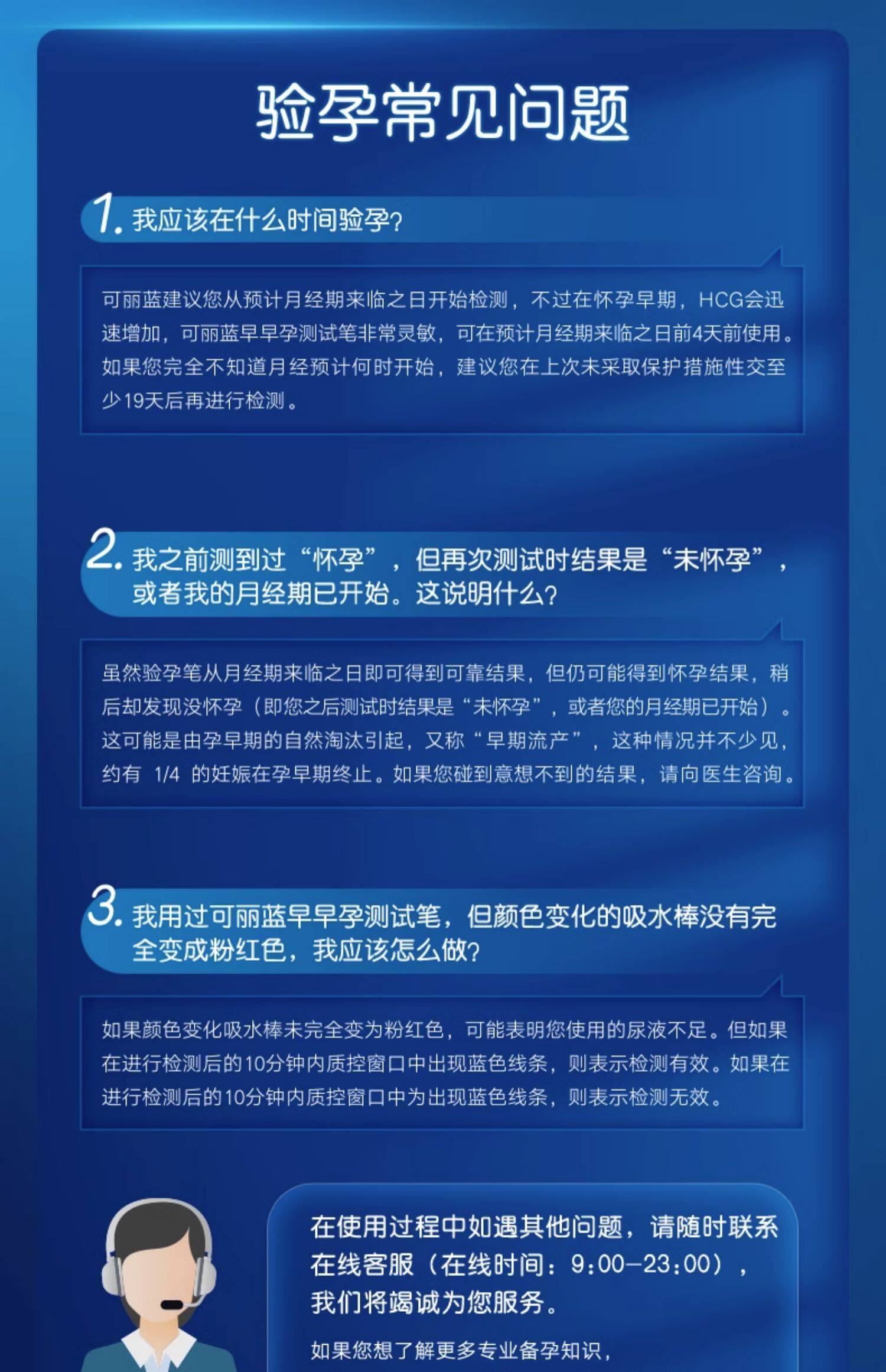 验孕常见问题

1. 我应该在什么时间验孕?

可丽蓝建议您从预计月经期来临之日开始检测，不过在怀孕早期，HCG会迅速增加，可丽蓝早早孕测试笔非常灵敏，可在预计月经期来临之日前4天前使用。如果您完全不知道月经预计何时开始，建议您在上次未采取保护措施性交至少19天后再进行检测。

2. 我之前测到过“怀孕”，但再次测试时结果是“未怀孕”，或者我的月经期已开始。这说明什么?

虽然验孕笔从月经期来临之日即可得到可靠结果，但仍可能得到怀孕结果，稍后却发现没怀孕（即您之后测试时结果是“未怀孕”，或者您的月经期已开始）。这可能是由孕早期的自然淘汰引起，又称“早期流产”，这种情况并不少见，约有 1/4 的妊娠在孕早期终止。如果您碰到意想不到的结果，请向医生咨询。

3. 我用过可丽蓝早早孕测试笔，但颜色变化的吸水棒没有完全变成粉红色，我应该怎么做?

如果颜色变化吸水棒未完全变为粉红色，可能表明您使用的尿液不足。但如果在进行检测后的10分钟内质控窗口中出现蓝色线条，则表示检测有效。如果在进行检测后的10分钟内质控窗口中为出现蓝色线条，则表示检测无效。

在使用过程中如遇其他问题，请随时联系在线客服（在线时间：9:00-23:00），我们将竭诚为您服务。

如果您想了解更多专业备孕知识，